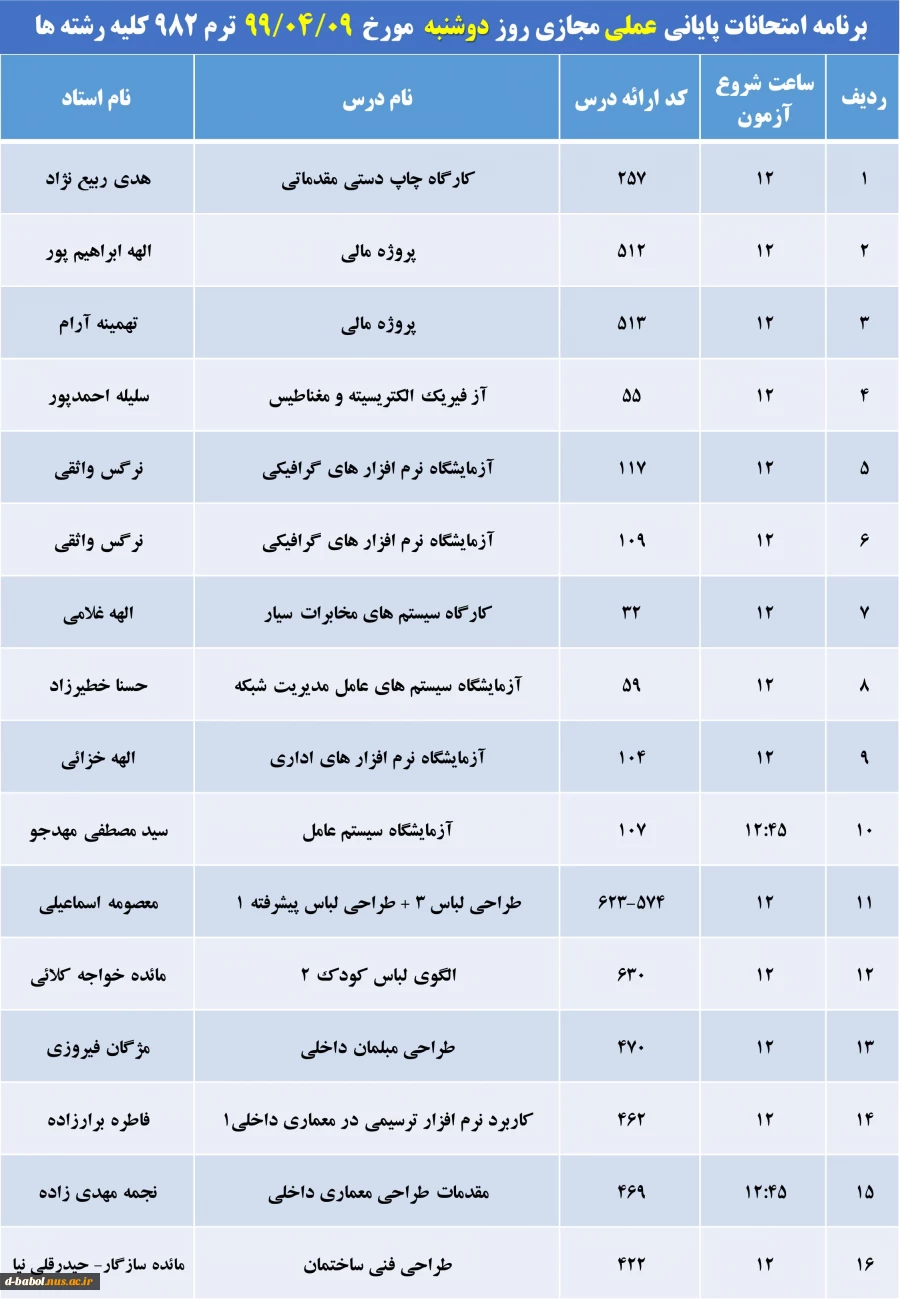 برنامه امتحانات پایانی عملی مجازی روز دوشنبه مورخ ۹۹/۰۴/۰۹ ترم ۹۸۲ کلیه رشته ها

| ردیف | ساعت شروع آزمون | کد ارائه درس | نام درس | نام استاد |
|---|---|---|---|---|
| ۱ | ۱۲ | ۲۵۷ | کارگاه چاپ دستی مقدماتی | هدی ربیع نژاد |
| ۲ | ۱۲ | ۵۱۲ | پروژه مالی | الهه ابراهیم پور |
| ۳ | ۱۲ | ۵۱۳ | پروژه مالی | تهمینه آرام |
| ۴ | ۱۲ | ۵۵ | آز فیزیک الکتریسیته و مغناطیس | سلیله احمدپور |
| ۵ | ۱۲ | ۱۱۷ | آزمایشگاه نرم افزار های گرافیکی | نرگس واثقی |
| ۶ | ۱۲ | ۱۰۹ | آزمایشگاه نرم افزار های گرافیکی | نرگس واثقی |
| ۷ | ۱۲ | ۳۲ | کارگاه سیستم های مخابرات سیار | الهه غلامی |
| ۸ | ۱۲ | ۵۹ | آزمایشگاه سیستم های عامل مدیریت شبکه | حسنا خطیرزاد |
| ۹ | ۱۲ | ۱۰۴ | آزمایشگاه نرم افزار های اداری | الهه خزائی |
| ۱۰ | ۱۲:۴۵ | ۱۰۷ | آزمایشگاه سیستم عامل | سید مصطفی مهدجو |
| ۱۱ | ۱۲ | ۶۲۳-۵۷۴ | طراحی لباس ۳ + طراحی لباس پیشرفته ۱ | معصومه اسماعیلی |
| ۱۲ | ۱۲ | ۶۳۰ | الگوی لباس کودک ۲ | مائده خواجه کلائی |
| ۱۳ | ۱۲ | ۴۷۰ | طراحی مبلمان داخلی | مژگان فیروزی |
| ۱۴ | ۱۲ | ۴۶۲ | کاربرد نرم افزار ترسیمی در معماری داخلی۱ | فاطره برارزاده |
| ۱۵ | ۱۲:۴۵ | ۴۶۹ | مقدمات طراحی معماری داخلی | نجمه مهدی زاده |
| ۱۶ | ۱۲ | ۴۲۲ | طراحی فنی ساختمان | مائده سازگار- حیدرقلی نیا |

d-babol.nus.ac.ir